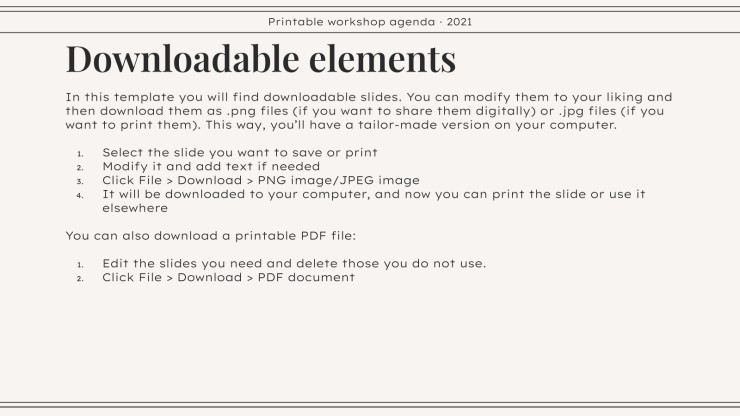 Printable workshop agenda · 2021

Downloadable elements

In this template you will find downloadable slides. You can modify them to your liking and then download them as .png files (if you want to share them digitally) or .jpg files (if you want to print them). This way, you'll have a tailor-made version on your computer.

1. Select the slide you want to save or print
2. Modify it and add text if needed
3. Click File > Download > PNG image/JPEG image
4. It will be downloaded to your computer, and now you can print the slide or use it elsewhere

You can also download a printable PDF file:

1. Edit the slides you need and delete those you do not use.
2. Click File > Download > PDF document